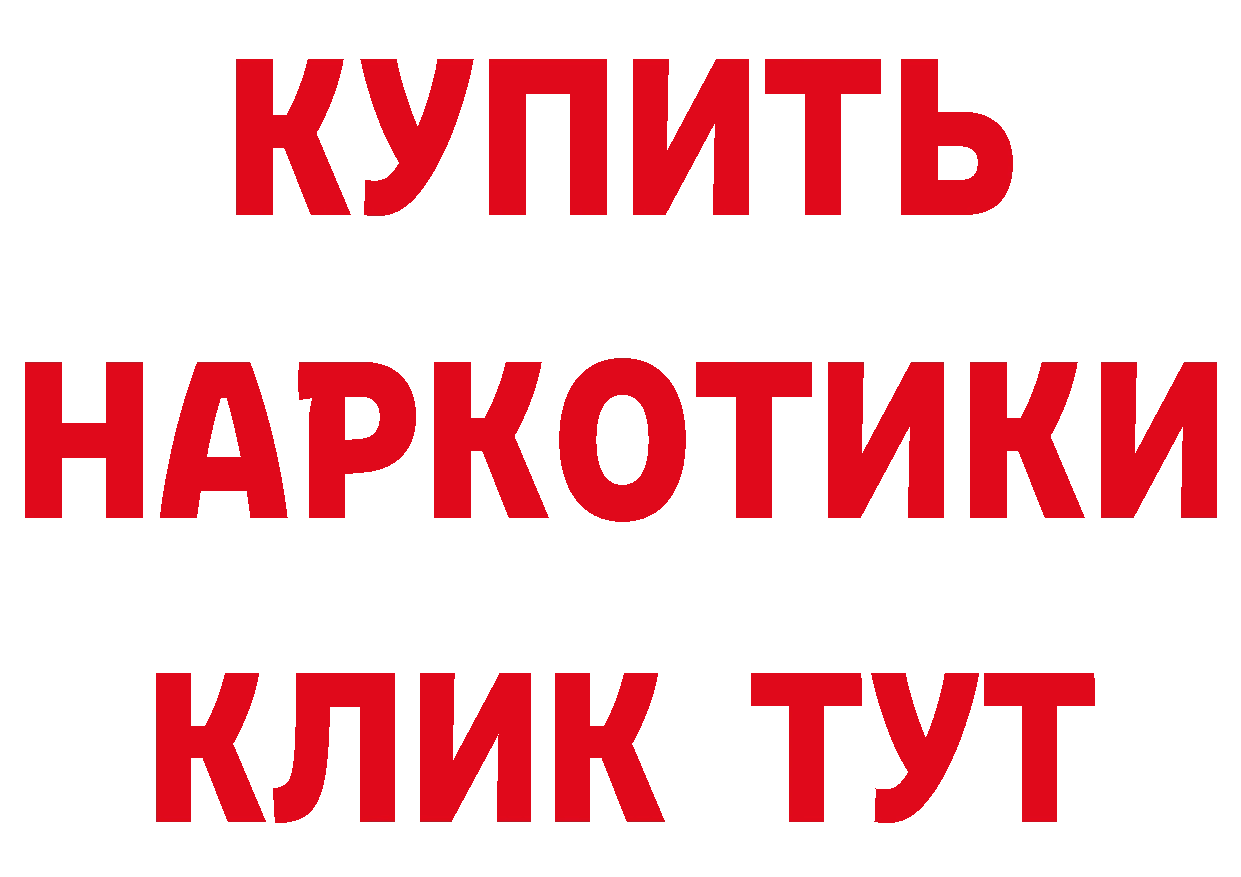 КУПИТЬ
НАРКОТИКИ
КЛИК ТУТ